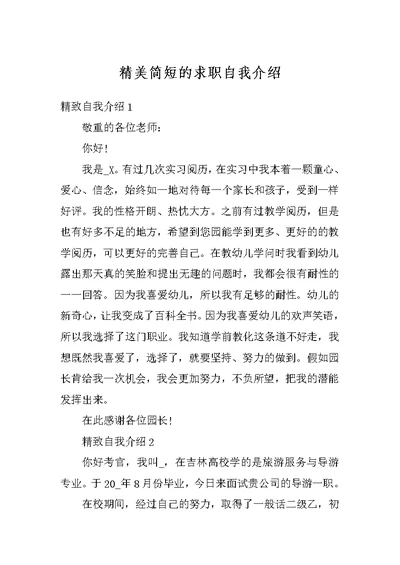 精美简短的求职自我介绍

精致自我介绍 1

敬重的各位老师：

你好！

我是_X。有过几次实习阅历，在实习中我本着一颗童心、爱心、信念，始终如一地对待每一个家长和孩子，受到一样好评。我的性格开朗、热忱大方。之前有过教学阅历，但是也有好多不足的地方，希望到您园能学到更多、更好的的教学阅历，可以更好的完善自己。在教幼儿学问时我看到幼儿露出那天真的笑脸和提出无趣的问题时，我都会很有耐性的一一回答。因为我喜爱幼儿，所以我有足够的耐性。幼儿的新奇心，让我变成了百科全书。因为我喜爱幼儿的欢声笑语，所以我选择了这门职业。我知道学前教化这条道不好走，我想既然我喜爱了，选择了，就要坚持、努力的做到。假如园长肯给我一次机会，我会更加努力，不负所望，把我的潜能发挥出来。

在此感谢各位园长！

精致自我介绍 2

你好考官，我叫_，在吉林高校学的是旅游服务与导游专业。于 20_年 8 月份毕业，今日来面试贵公司的导游一职。

在校期间，经过自己的努力，取得了一般话二级乙，初